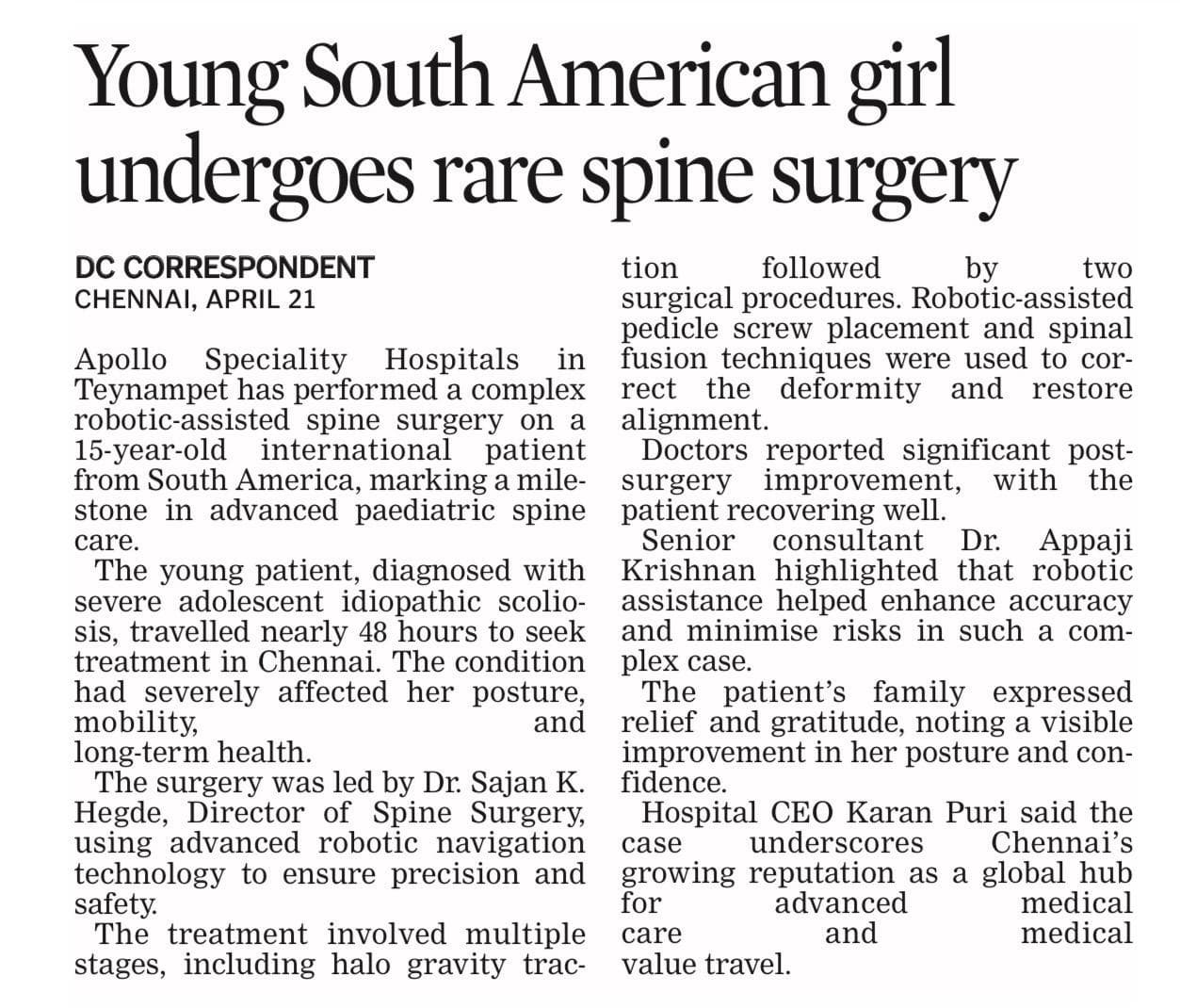 Young South American girl undergoes rare spine surgery

DC CORRESPONDENT
CHENNAI, APRIL 21

Apollo Speciality Hospitals in Teynampet has performed a complex robotic-assisted spine surgery on a 15-year-old international patient from South America, marking a milestone in advanced paediatric spine care.

The young patient, diagnosed with severe adolescent idiopathic scoliosis, travelled nearly 48 hours to seek treatment in Chennai. The condition had severely affected her posture, mobility, and long-term health.

The surgery was led by Dr. Sajan K. Hegde, Director of Spine Surgery, using advanced robotic navigation technology to ensure precision and safety.

The treatment involved multiple stages, including halo gravity traction followed by two surgical procedures. Robotic-assisted pedicle screw placement and spinal fusion techniques were used to correct the deformity and restore alignment.

Doctors reported significant post-surgery improvement, with the patient recovering well.

Senior consultant Dr. Appaji Krishnan highlighted that robotic assistance helped enhance accuracy and minimise risks in such a complex case.

The patient's family expressed relief and gratitude, noting a visible improvement in her posture and confidence.

Hospital CEO Karan Puri said the case underscores Chennai's growing reputation as a global hub for advanced medical care and medical value travel.